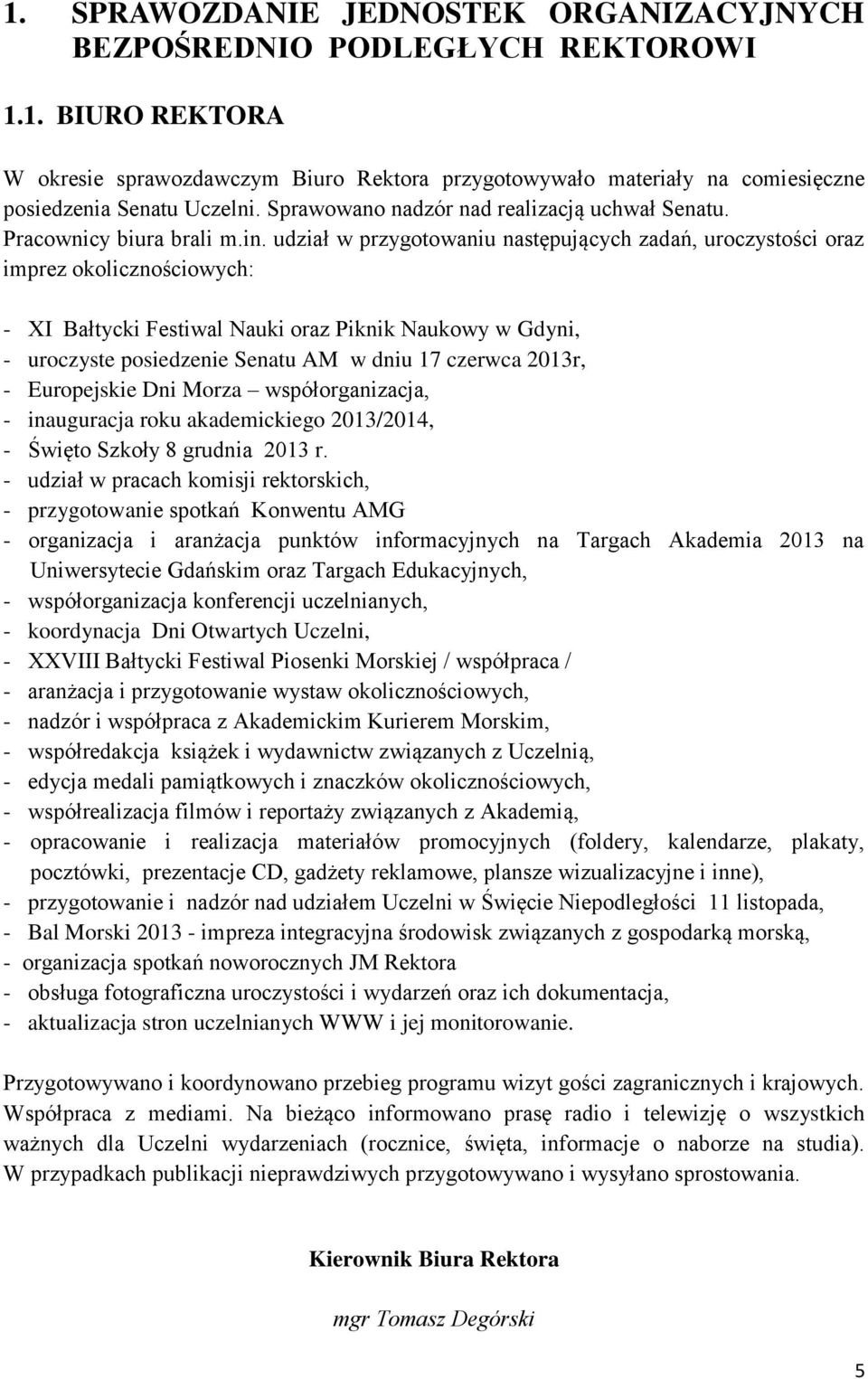 1. SPRAWOZDANIE JEDNOSTEK ORGANIZACYJNYCH BEZPOŚREDNIO PODLEGŁYCH REKTOROWI

1.1. BIURO REKTORA

W okresie sprawozdawczym Biuro Rektora przygotowywało materiały na comiesięczne posiedzenia Senatu Uczelni. Sprawowano nadzór nad realizacją uchwał Senatu. Pracownicy biura brali m.in. udział w przygotowaniu następujących zadań, uroczystości oraz imprez okolicznościowych:

- XI Bałtycki Festiwal Nauki oraz Piknik Naukowy w Gdyni,
- uroczyste posiedzenie Senatu AM w dniu 17 czerwca 2013r,
- Europejskie Dni Morza – współorganizacja,
- inauguracja roku akademickiego 2013/2014,
- Święto Szkoły 8 grudnia 2013 r.
- udział w pracach komisji rektorskich,
- przygotowanie spotkań Konwentu AMG
- organizacja i aranżacja punktów informacyjnych na Targach Akademia 2013 na Uniwersytecie Gdańskim oraz Targach Edukacyjnych,
- współorganizacja konferencji uczelnianych,
- koordynacja Dni Otwartych Uczelni,
- XXVIII Bałtycki Festiwal Piosenki Morskiej / współpraca /
- aranżacja i przygotowanie wystaw okolicznościowych,
- nadzór i współpraca z Akademickim Kurierem Morskim,
- współredakcja książek i wydawnictw związanych z Uczelnią,
- edycja medali pamiątkowych i znaczków okolicznościowych,
- współrealizacja filmów i reportaży związanych z Akademią,
- opracowanie i realizacja materiałów promocyjnych (foldery, kalendarze, plakaty, pocztówki, prezentacje CD, gadżety reklamowe, plansze wizualizacyjne i inne),
- przygotowanie i nadzór nad udziałem Uczelni w Święcie Niepodległości 11 listopada,
- Bal Morski 2013 - impreza integracyjna środowisk związanych z gospodarką morską,
- organizacja spotkań noworocznych JM Rektora
- obsługa fotograficzna uroczystości i wydarzeń oraz ich dokumentacja,
- aktualizacja stron uczelnianych WWW i jej monitorowanie.

Przygotowywano i koordynowano przebieg programu wizyt gości zagranicznych i krajowych. Współpraca z mediami. Na bieżąco informowano prasę radio i telewizję o wszystkich ważnych dla Uczelni wydarzeniach (rocznice, święta, informacje o naborze na studia). W przypadkach publikacji nieprawdziwych przygotowywano i wysyłano sprostowania.

Kierownik Biura Rektora

mgr Tomasz Degórski

5